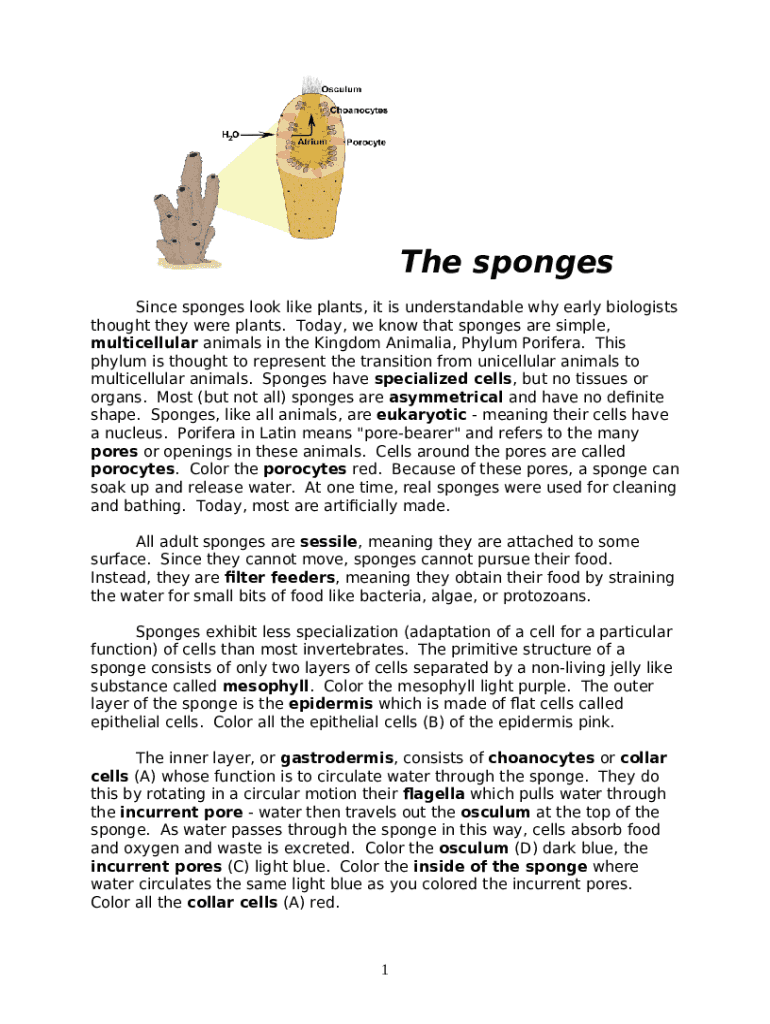 Osculum
Choanocytes
$H_2O$
Atrium
Porocyte

The sponges

Since sponges look like plants, it is understandable why early biologists thought they were plants. Today, we know that sponges are simple, multicellular animals in the Kingdom Animalia, Phylum Porifera. This phylum is thought to represent the transition from unicellular animals to multicellular animals. Sponges have specialized cells, but no tissues or organs. Most (but not all) sponges are asymmetrical and have no definite shape. Sponges, like all animals, are eukaryotic - meaning their cells have a nucleus. Porifera in Latin means "pore-bearer" and refers to the many pores or openings in these animals. Cells around the pores are called porocytes. Color the porocytes red. Because of these pores, a sponge can soak up and release water. At one time, real sponges were used for cleaning and bathing. Today, most are artificially made.

All adult sponges are sessile, meaning they are attached to some surface. Since they cannot move, sponges cannot pursue their food. Instead, they are filter feeders, meaning they obtain their food by straining the water for small bits of food like bacteria, algae, or protozoans.

Sponges exhibit less specialization (adaptation of a cell for a particular function) of cells than most invertebrates. The primitive structure of a sponge consists of only two layers of cells separated by a non-living jelly like substance called mesophyll. Color the mesophyll light purple. The outer layer of the sponge is the epidermis which is made of flat cells called epithelial cells. Color all the epithelial cells (B) of the epidermis pink.

The inner layer, or gastrodermis, consists of choanocytes or collar cells (A) whose function is to circulate water through the sponge. They do this by rotating in a circular motion their flagella which pulls water through the incurrent pore - water then travels out the osculum at the top of the sponge. As water passes through the sponge in this way, cells absorb food and oxygen and waste is excreted. Color the osculum (D) dark blue, the incurrent pores (C) light blue. Color the inside of the sponge where water circulates the same light blue as you colored the incurrent pores. Color all the collar cells (A) red.

1